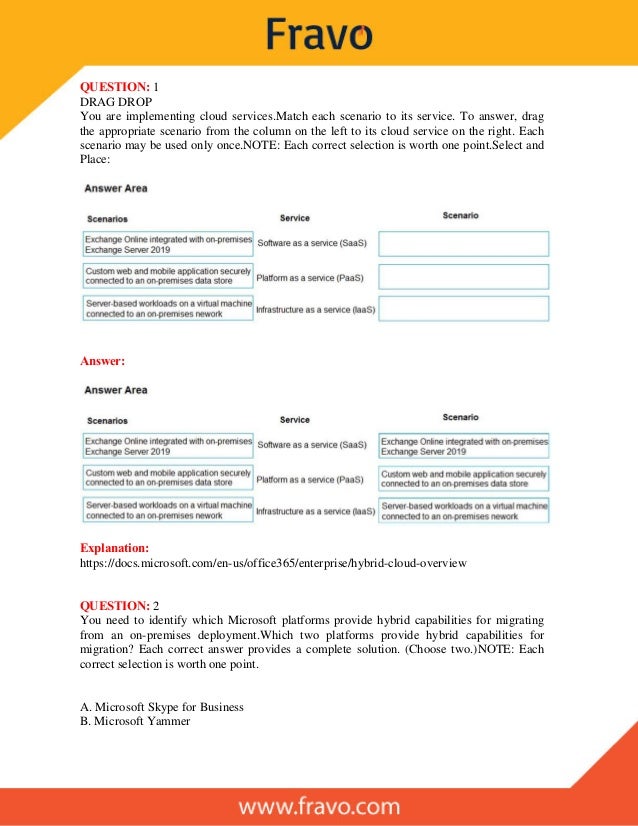 Fravo

QUESTION: 1
DRAG DROP
You are implementing cloud services.Match each scenario to its service. To answer, drag the appropriate scenario from the column on the left to its cloud service on the right. Each scenario may be used only once.NOTE: Each correct selection is worth one point.Select and Place:

Answer Area

| Scenarios | Service | Scenario |
|---|---|---|
| Exchange Online integrated with on-premises Exchange Server 2019 | Software as a service (SaaS) | |
| Custom web and mobile application securely connected to an on-premises data store | Platform as a service (PaaS) | |
| Server-based workloads on a virtual machine connected to an on-premises nework | Infrastructure as a service (IaaS) | |

Answer:

Answer Area

| Scenarios | Service | Scenario |
|---|---|---|
| Exchange Online integrated with on-premises Exchange Server 2019 | Software as a service (SaaS) | Exchange Online integrated with on-premises Exchange Server 2019 |
| Custom web and mobile application securely connected to an on-premises data store | Platform as a service (PaaS) | Custom web and mobile application securely connected to an on-premises data store |
| Server-based workloads on a virtual machine connected to an on-premises nework | Infrastructure as a service (IaaS) | Server-based workloads on a virtual machine connected to an on-premises nework |

Explanation:
https://docs.microsoft.com/en-us/office365/enterprise/hybrid-cloud-overview

QUESTION: 2
You need to identify which Microsoft platforms provide hybrid capabilities for migrating from an on-premises deployment.Which two platforms provide hybrid capabilities for migration? Each correct answer provides a complete solution. (Choose two.)NOTE: Each correct selection is worth one point.

A. Microsoft Skype for Business
B. Microsoft Yammer

www.fravo.com